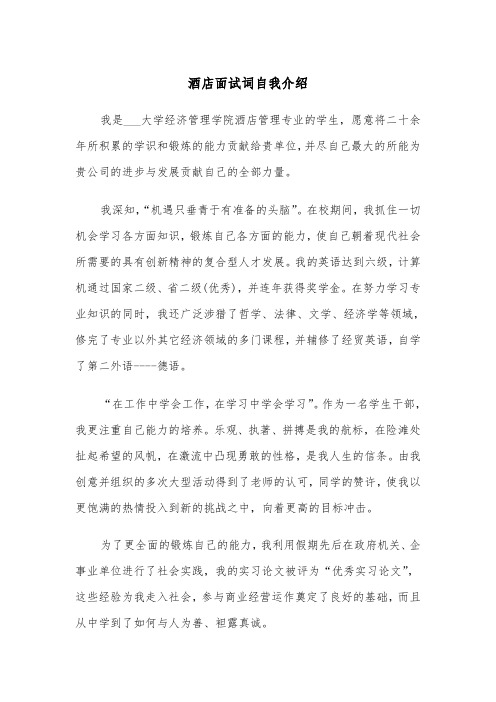 酒店面试词自我介绍

我是___大学经济管理学院酒店管理专业的学生，愿意将二十余年所积累的学识和锻炼的能力贡献给贵单位，并尽自己最大的所能为贵公司的进步与发展贡献自己的全部力量。

我深知，“机遇只垂青于有准备的头脑”。在校期间，我抓住一切机会学习各方面知识，锻炼自己各方面的能力，使自己朝着现代社会所需要的具有创新精神的复合型人才发展。我的英语达到六级，计算机通过国家二级、省二级(优秀)，并连年获得奖学金。在努力学习专业知识的同时，我还广泛涉猎了哲学、法律、文学、经济学等领域，修完了专业以外其它经济领域的多门课程，并辅修了经贸英语，自学了第二外语----德语。

“在工作中学会工作，在学习中学会学习”。作为一名学生干部，我更注重自己能力的培养。乐观、执著、拼搏是我的航标，在险滩处扯起希望的风帆，在激流中凸现勇敢的性格，是我人生的信条。由我创意并组织的多次大型活动得到了老师的认可，同学的赞许，使我以更饱满的热情投入到新的挑战之中，向着更高的目标冲击。

为了更全面的锻炼自己的能力，我利用假期先后在政府机关、企事业单位进行了社会实践，我的实习论文被评为“优秀实习论文”，这些经验为我走入社会，参与商业经营运作奠定了良好的基础，而且从中学到了如何与人为善、袒露真诚。